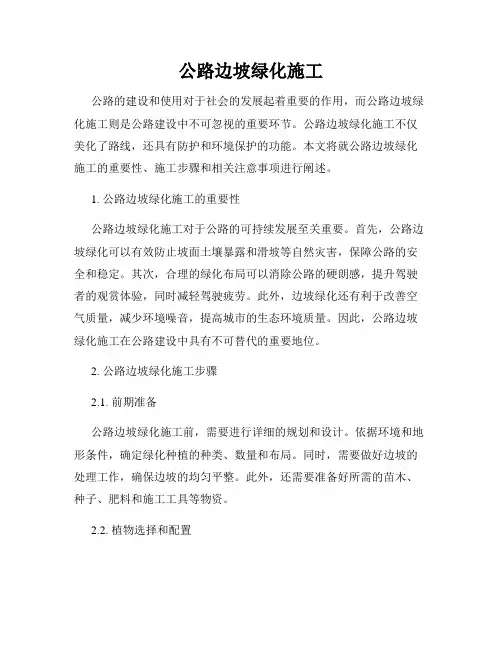 公路边坡绿化施工

公路的建设和使用对于社会的发展起着重要的作用，而公路边坡绿化施工则是公路建设中不可忽视的重要环节。公路边坡绿化施工不仅美化了路线，还具有防护和环境保护的功能。本文将就公路边坡绿化施工的重要性、施工步骤和相关注意事项进行阐述。

1. 公路边坡绿化施工的重要性

公路边坡绿化施工对于公路的可持续发展至关重要。首先，公路边坡绿化可以有效防止坡面土壤暴露和滑坡等自然灾害，保障公路的安全和稳定。其次，合理的绿化布局可以消除公路的硬朗感，提升驾驶者的观赏体验，同时减轻驾驶疲劳。此外，边坡绿化还有利于改善空气质量，减少环境噪音，提高城市的生态环境质量。因此，公路边坡绿化施工在公路建设中具有不可替代的重要地位。

2. 公路边坡绿化施工步骤

2.1. 前期准备

公路边坡绿化施工前，需要进行详细的规划和设计。依据环境和地形条件，确定绿化种植的种类、数量和布局。同时，需要做好边坡的处理工作，确保边坡的均匀平整。此外，还需要准备好所需的苗木、种子、肥料和施工工具等物资。

2.2. 植物选择和配置